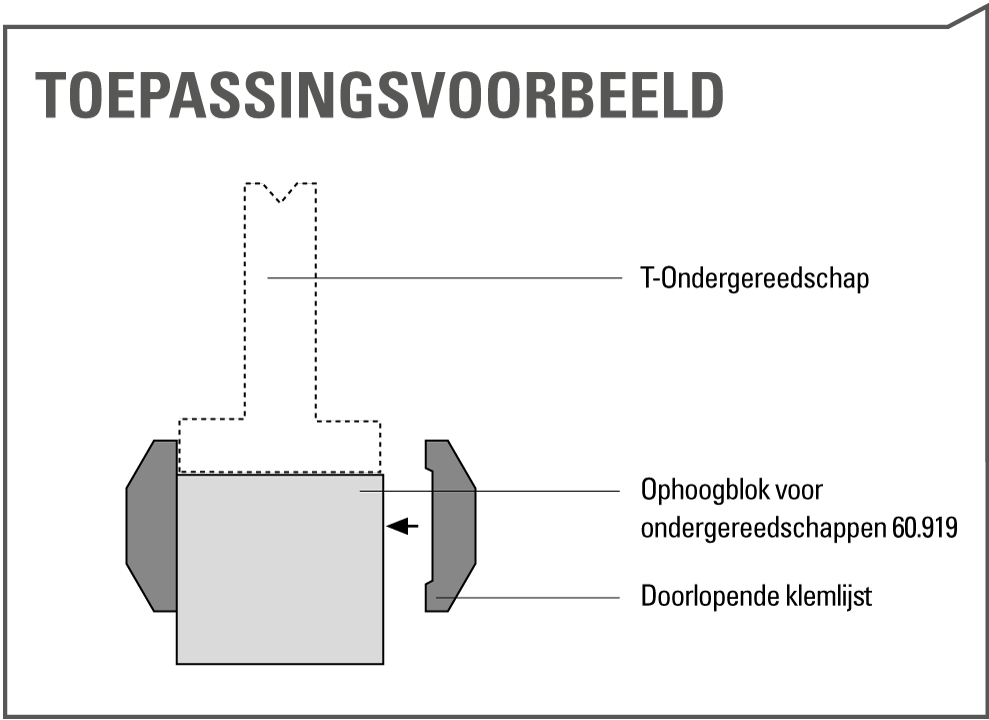 TOEPASSINGSVOORBEELD

T-Ondergereedschap

Ophoogblok voor ondergereedschappen 60.919

Doorlopende klemlijst